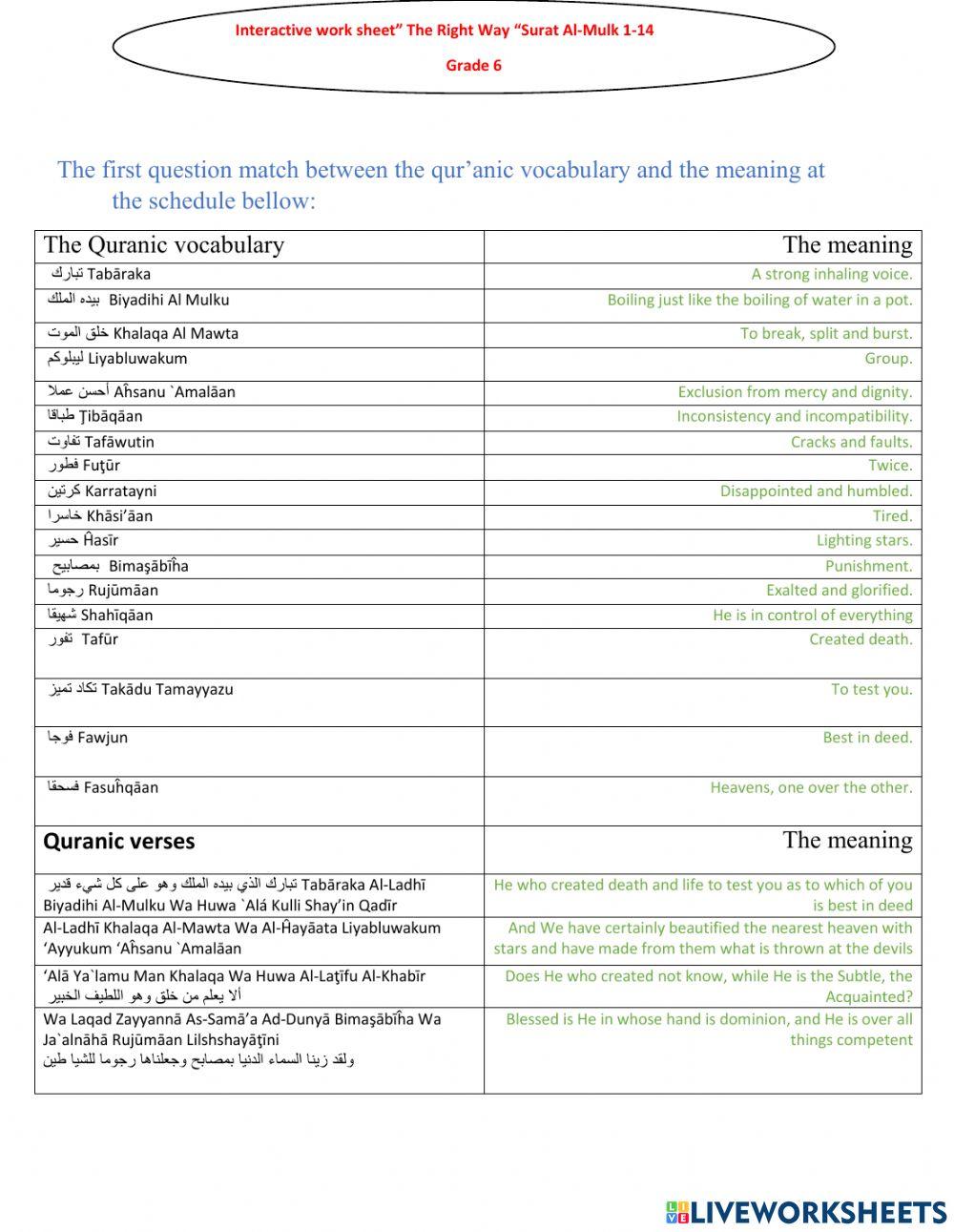 Interactive work sheet" The Right Way "Surat Al-Mulk 1-14

Grade 6

The first question match between the qur'anic vocabulary and the meaning at the schedule bellow:

| The Quranic vocabulary | The meaning |
|---|---|
| تبارك Tabāraka | A strong inhaling voice. |
| بيده الملك Biyadihi Al Mulku | Boiling just like the boiling of water in a pot. |
| خلق الموت Khalaqa Al Mawta | To break, split and burst. |
| ليبلوكم Liyabluwakum | Group. |
| أحسن عملا Aĥsanu `Amalāan | Exclusion from mercy and dignity. |
| طباقا Ţibāqāan | Inconsistency and incompatibility. |
| تفاوت Tafāwutin | Cracks and faults. |
| فطور Fuţūr | Twice. |
| كرتين Karratayni | Disappointed and humbled. |
| خاسرا Khāsi'āan | Tired. |
| حسير Ĥasīr | Lighting stars. |
| بمصابيح Bimaşābīĥa | Punishment. |
| رجوما Rujūmāan | Exalted and glorified. |
| شهيقا Shahīqāan | He is in control of everything |
| تفور Tafūr | Created death. |
| تكاد تميز Takādu Tamayyazu | To test you. |
| فوجا Fawjun | Best in deed. |
| فسحقا Fasuĥqāan | Heavens, one over the other. |
| **Quranic verses** | The meaning |
| تبارك الذي بيده الملك وهو على كل شيء قدير Tabāraka Al-Ladhī Biyadihi Al-Mulku Wa Huwa `Alá Kulli Shay'in Qadīr | He who created death and life to test you as to which of you is best in deed |
| Al-Ladhī Khalaqa Al-Mawta Wa Al-Ĥayāata Liyabluwakum 'Ayyukum 'Aĥsanu `Amalāan | And We have certainly beautified the nearest heaven with stars and have made from them what is thrown at the devils |
| 'Alā Ya`lamu Man Khalaqa Wa Huwa Al-Laţīfu Al-Khabīr ألا يعلم من خلق وهو اللطيف الخبير | Does He who created not know, while He is the Subtle, the Acquainted? |
| Wa Laqad Zayyannā As-Samā'a Ad-Dunyā Bimaşābīĥa Wa Ja`alnāhā Rujūmāan Lilshshayāţīni ولقد زينا السماء الدنيا بمصابيح وجعلناها رجوما للشيا طين | Blessed is He in whose hand is dominion, and He is over all things competent |

LIVEWORKSHEETS